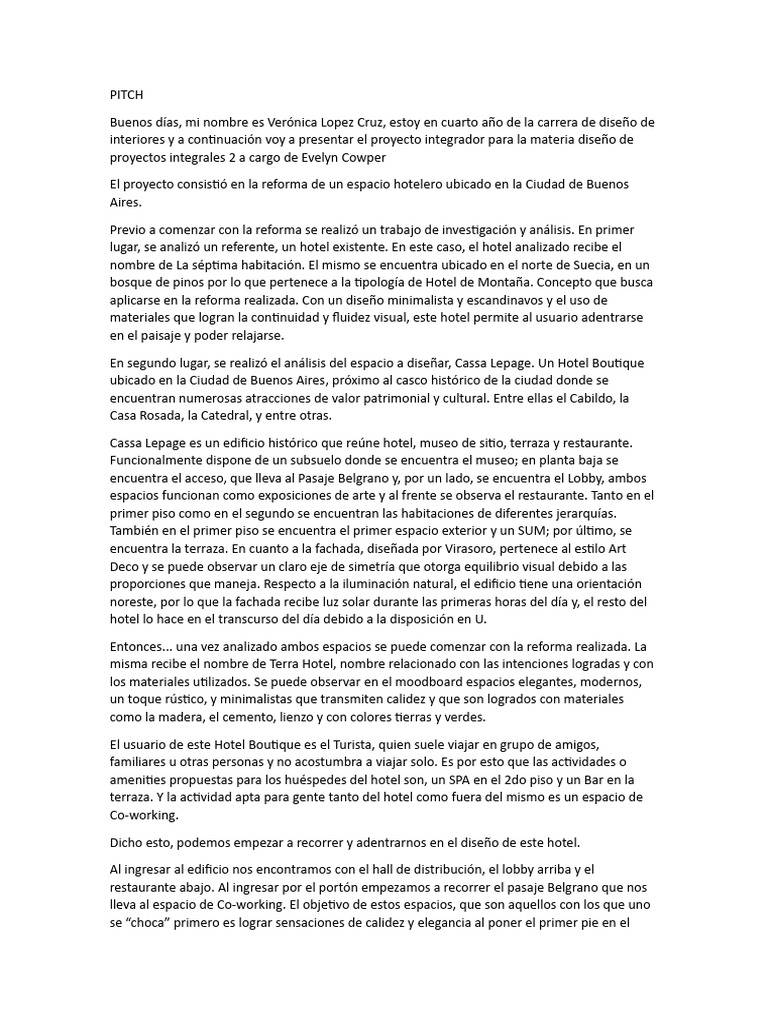 PITCH

Buenos días, mi nombre es Verónica Lopez Cruz, estoy en cuarto año de la carrera de diseño de interiores y a continuación voy a presentar el proyecto integrador para la materia diseño de proyectos integrales 2 a cargo de Evelyn Cowper

El proyecto consistió en la reforma de un espacio hotelero ubicado en la Ciudad de Buenos Aires.

Previo a comenzar con la reforma se realizó un trabajo de investigación y análisis. En primer lugar, se analizó un referente, un hotel existente. En este caso, el hotel analizado recibe el nombre de La séptima habitación. El mismo se encuentra ubicado en el norte de Suecia, en un bosque de pinos por lo que pertenece a la tipología de Hotel de Montaña. Concepto que busca aplicarse en la reforma realizada. Con un diseño minimalista y escandinavos y el uso de materiales que logran la continuidad y fluidez visual, este hotel permite al usuario adentrarse en el paisaje y poder relajarse.

En segundo lugar, se realizó el análisis del espacio a diseñar, Cassa Lepage. Un Hotel Boutique ubicado en la Ciudad de Buenos Aires, próximo al casco histórico de la ciudad donde se encuentran numerosas atracciones de valor patrimonial y cultural. Entre ellas el Cabildo, la Casa Rosada, la Catedral, y entre otras.

Cassa Lepage es un edificio histórico que reúne hotel, museo de sitio, terraza y restaurante. Funcionalmente dispone de un subsuelo donde se encuentra el museo; en planta baja se encuentra el acceso, que lleva al Pasaje Belgrano y, por un lado, se encuentra el Lobby, ambos espacios funcionan como exposiciones de arte y al frente se observa el restaurante. Tanto en el primer piso como en el segundo se encuentran las habitaciones de diferentes jerarquías. También en el primer piso se encuentra el primer espacio exterior y un SUM; por último, se encuentra la terraza. En cuanto a la fachada, diseñada por Virasoro, pertenece al estilo Art Deco y se puede observar un claro eje de simetría que otorga equilibrio visual debido a las proporciones que maneja. Respecto a la iluminación natural, el edificio tiene una orientación noreste, por lo que la fachada recibe luz solar durante las primeras horas del día y, el resto del hotel lo hace en el transcurso del día debido a la disposición en U.

Entonces... una vez analizado ambos espacios se puede comenzar con la reforma realizada. La misma recibe el nombre de Terra Hotel, nombre relacionado con las intenciones logradas y con los materiales utilizados. Se puede observar en el moodboard espacios elegantes, modernos, un toque rústico, y minimalistas que transmiten calidez y que son logrados con materiales como la madera, el cemento, lienzo y con colores tierras y verdes.

El usuario de este Hotel Boutique es el Turista, quien suele viajar en grupo de amigos, familiares u otras personas y no acostumbra a viajar solo. Es por esto que las actividades o amenities propuestas para los huéspedes del hotel son, un SPA en el 2do piso y un Bar en la terraza. Y la actividad apta para gente tanto del hotel como fuera del mismo es un espacio de Co-working.

Dicho esto, podemos empezar a recorrer y adentrarnos en el diseño de este hotel.

Al ingresar al edificio nos encontramos con el hall de distribución, el lobby arriba y el restaurante abajo. Al ingresar por el portón empezamos a recorrer el pasaje Belgrano que nos lleva al espacio de Co-working. El objetivo de estos espacios, que son aquellos con los que uno se “choca” primero es lograr sensaciones de calidez y elegancia al poner el primer pie en el